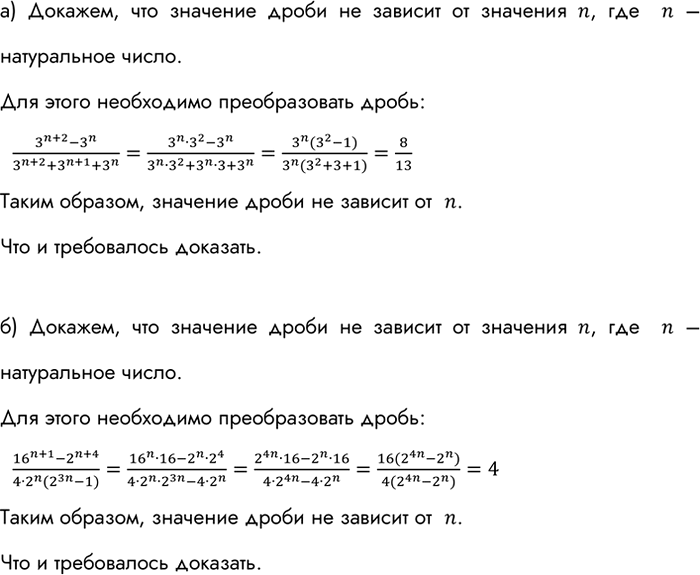 а) Докажем, что значение дроби не зависит от значения $n$, где $n$ – натуральное число.

Для этого необходимо преобразовать дробь:

$\frac{3^{n+2}-3^n}{3^{n+2}+3^{n+1}+3^n} = \frac{3^n \cdot 3^2-3^n}{3^n \cdot 3^2+3^n \cdot 3+3^n} = \frac{3^n(3^2-1)}{3^n(3^2+3+1)} = \frac{8}{13}$

Таким образом, значение дроби не зависит от $n$.

Что и требовалось доказать.

б) Докажем, что значение дроби не зависит от значения $n$, где $n$ – натуральное число.

Для этого необходимо преобразовать дробь:

$\frac{16^{n+1}-2^{n+4}}{4 \cdot 2^n(2^{3n}-1)} = \frac{16^n \cdot 16-2^n \cdot 2^4}{4 \cdot 2^n \cdot 2^{3n}-4 \cdot 2^n} = \frac{2^{4n} \cdot 16-2^n \cdot 16}{4 \cdot 2^{4n}-4 \cdot 2^n} = \frac{16(2^{4n}-2^n)}{4(2^{4n}-2^n)} = 4$

Таким образом, значение дроби не зависит от $n$.

Что и требовалось доказать.